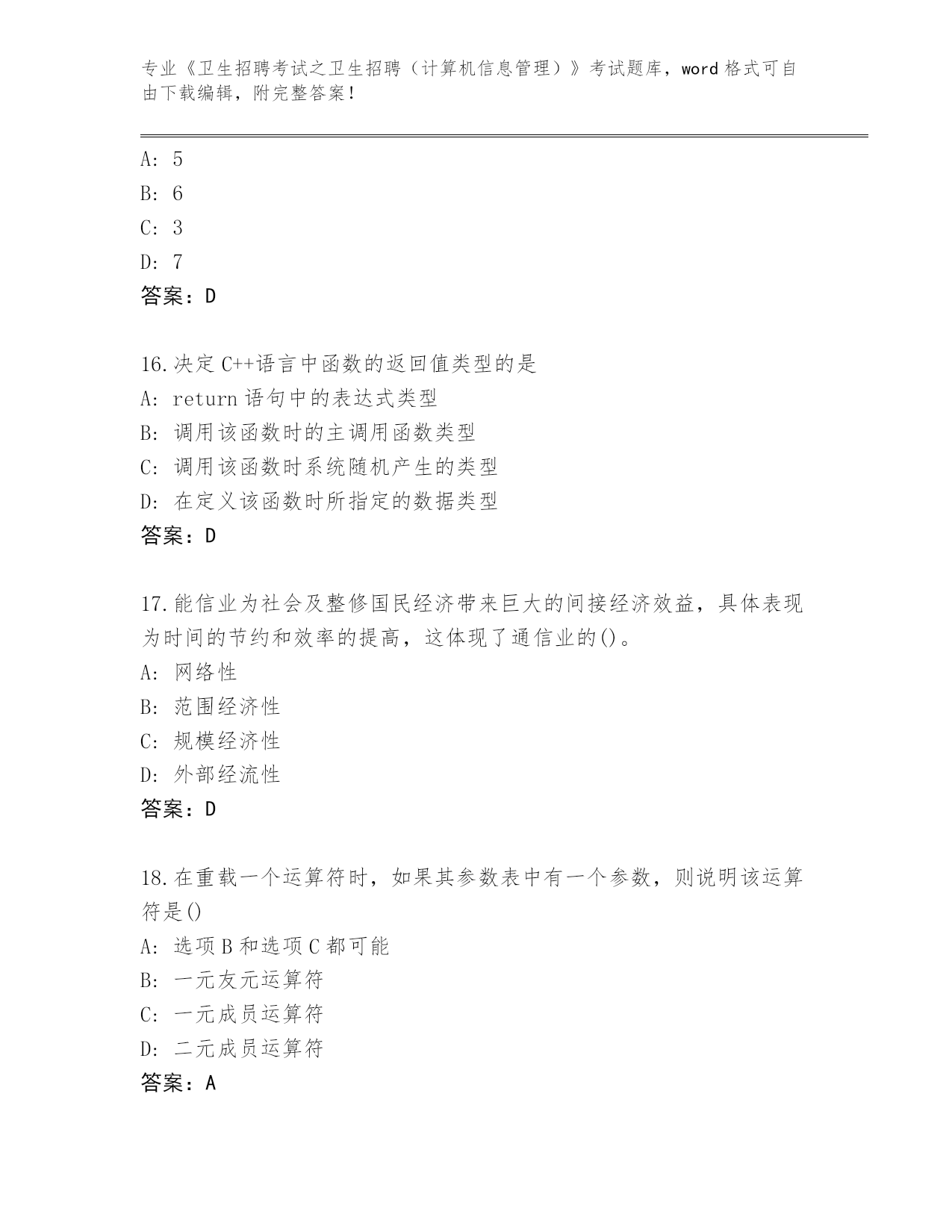 专业《卫生招聘考试之卫生招聘（计算机信息管理）》考试题库，word 格式可自由下载编辑，附完整答案！

A: 5
B: 6
C: 3
D: 7
答案：D

16.决定 C++语言中函数的返回值类型的是
A: return 语句中的表达式类型
B: 调用该函数时的主调用函数类型
C: 调用该函数时系统随机产生的类型
D: 在定义该函数时所指定的数据类型
答案：D

17.能信业为社会及整修国民经济带来巨大的间接经济效益，具体表现为时间的节约和效率的提高，这体现了通信业的()。
A: 网络性
B: 范围经济性
C: 规模经济性
D: 外部经流性
答案：D

18.在重载一个运算符时，如果其参数表中有一个参数，则说明该运算符是()
A: 选项 B 和选项 C 都可能
B: 一元友元运算符
C: 一元成员运算符
D: 二元成员运算符
答案：A